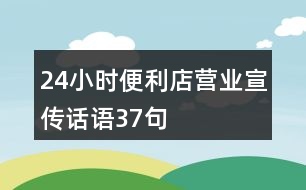 24小时便利店营业宣传话语37句